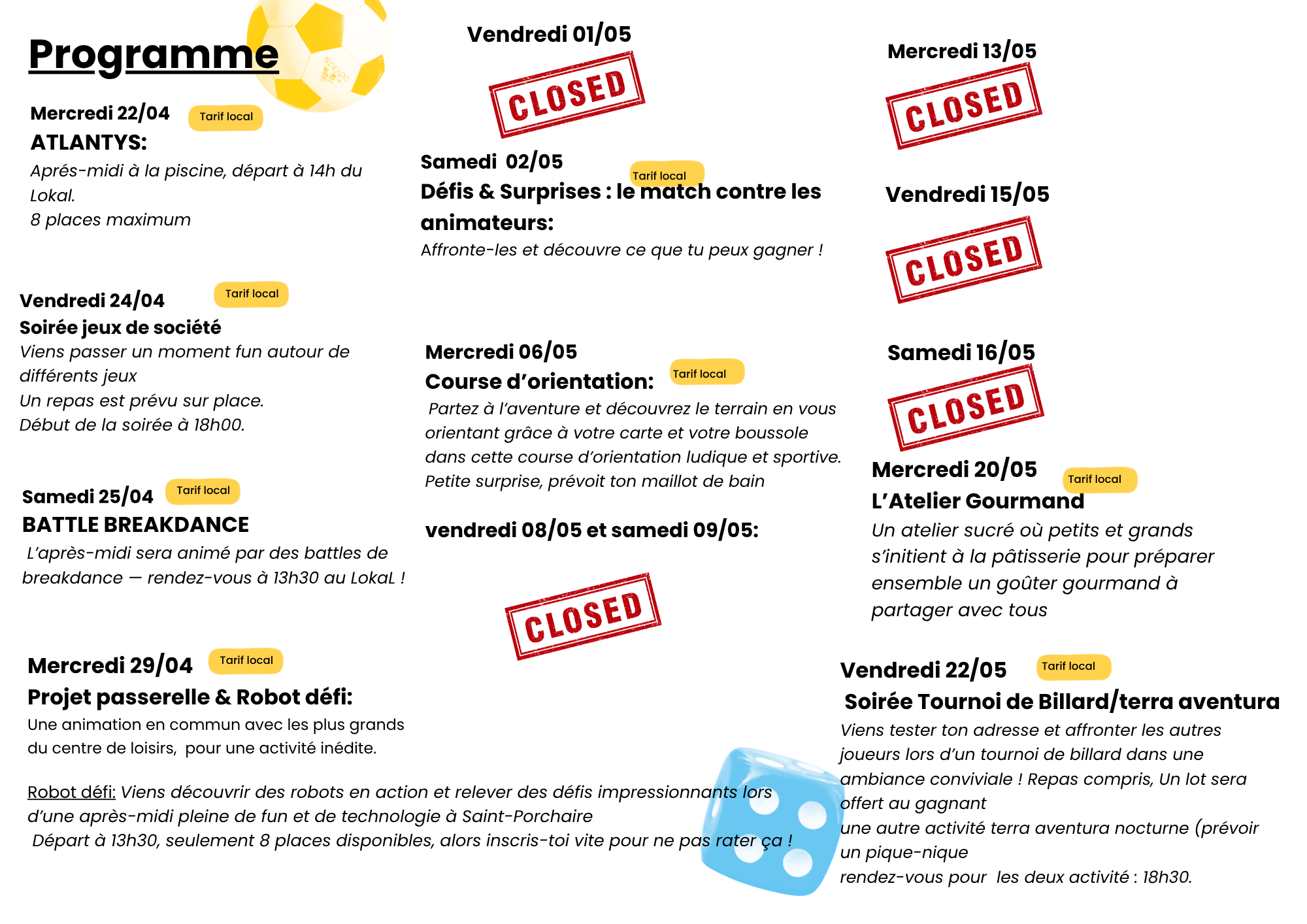 Programme

Mercredi 22/04 Tarif local
ATLANTYS:
Aprés-midi à la piscine, départ à 14h du Lokal.
8 places maximum

Vendredi 24/04 Tarif local
Soirée jeux de société
Viens passer un moment fun autour de différents jeux
Un repas est prévu sur place.
Début de la soirée à 18h00.

Samedi 25/04 Tarif local
BATTLE BREAKDANCE
L'après-midi sera animé par des battles de breakdance — rendez-vous à 13h30 au LokaL !

Mercredi 29/04 Tarif local
Projet passerelle & Robot défi:
Une animation en commun avec les plus grands du centre de loisirs, pour une activité inédite.

Robot défi: Viens découvrir des robots en action et relever des défis impressionnants lors d'une après-midi pleine de fun et de technologie à Saint-Porchaire
Départ à 13h30, seulement 8 places disponibles, alors inscris-toi vite pour ne pas rater ça !

Vendredi 01/05
CLOSED

Samedi 02/05 Tarif local
Défis & Surprises : le match contre les animateurs:
Affronte-les et découvre ce que tu peux gagner !

Mercredi 06/05
Course d'orientation: Tarif local
Partez à l'aventure et découvrez le terrain en vous orientant grâce à votre carte et votre boussole dans cette course d'orientation ludique et sportive.
Petite surprise, prévoit ton maillot de bain

vendredi 08/05 et samedi 09/05:
CLOSED

Mercredi 13/05
CLOSED

Vendredi 15/05
CLOSED

Samedi 16/05
CLOSED

Mercredi 20/05 Tarif local
L'Atelier Gourmand
Un atelier sucré où petits et grands s'initient à la pâtisserie pour préparer ensemble un goûter gourmand à partager avec tous

Vendredi 22/05 Tarif local
Soirée Tournoi de Billard/terra aventura
Viens tester ton adresse et affronter les autres joueurs lors d'un tournoi de billard dans une ambiance conviviale ! Repas compris, Un lot sera offert au gagnant
une autre activité terra aventura nocturne (prévoir un pique-nique
rendez-vous pour les deux activité : 18h30.